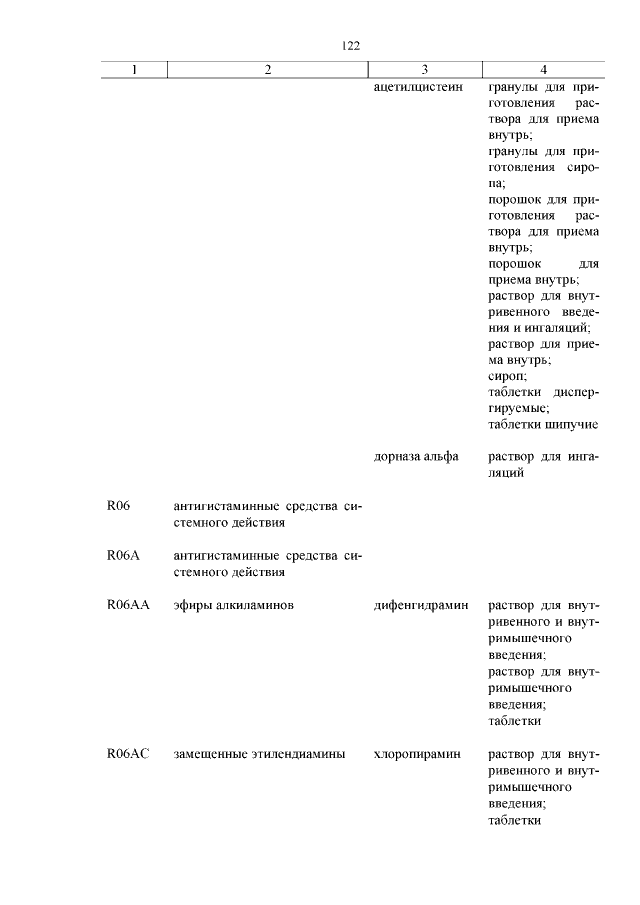 122

| 1 | 2 | 3 | 4 |
|---|---|---|---|
| | | ацетилцистеин | гранулы для приготовления раствора для приема внутрь; гранулы для приготовления сиропа; порошок для приготовления раствора для приема внутрь; порошок для приема внутрь; раствор для внутривенного введения и ингаляций; раствор для приема внутрь; сироп; таблетки диспергируемые; таблетки шипучие |
| | | дорназа альфа | раствор для ингаляций |
| R06 | антигистаминные средства системного действия | | |
| R06A | антигистаминные средства системного действия | | |
| R06AA | эфиры алкиламинов | дифенгидрамин | раствор для внутривенного и внутримышечного введения; раствор для внутримышечного введения; таблетки |
| R06AC | замещенные этилендиамины | хлоропирамин | раствор для внутривенного и внутримышечного введения; таблетки |